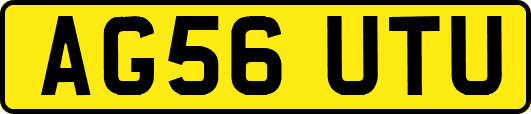 AG56 UTU